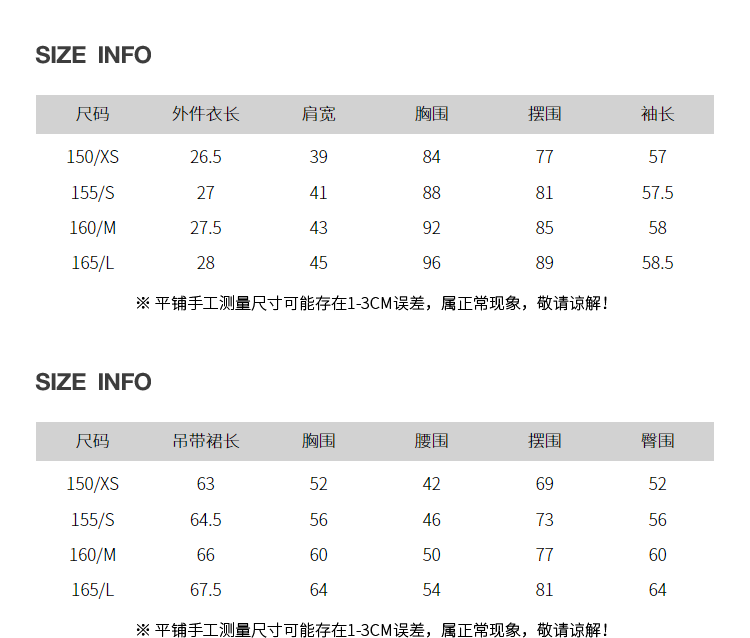 SIZE INFO

| 尺码 | 外件衣长 | 肩宽 | 胸围 | 摆围 | 袖长 |
|---|---|---|---|---|---|
| 150/XS | 26.5 | 39 | 84 | 77 | 57 |
| 155/S | 27 | 41 | 88 | 81 | 57.5 |
| 160/M | 27.5 | 43 | 92 | 85 | 58 |
| 165/L | 28 | 45 | 96 | 89 | 58.5 |

※ 平铺手工测量尺寸可能存在1-3CM误差，属正常现象，敬请谅解！

SIZE INFO

| 尺码 | 吊带裙长 | 胸围 | 腰围 | 摆围 | 臀围 |
|---|---|---|---|---|---|
| 150/XS | 63 | 52 | 42 | 69 | 52 |
| 155/S | 64.5 | 56 | 46 | 73 | 56 |
| 160/M | 66 | 60 | 50 | 77 | 60 |
| 165/L | 67.5 | 64 | 54 | 81 | 64 |

※ 平铺手工测量尺寸可能存在1-3CM误差，属正常现象，敬请谅解！